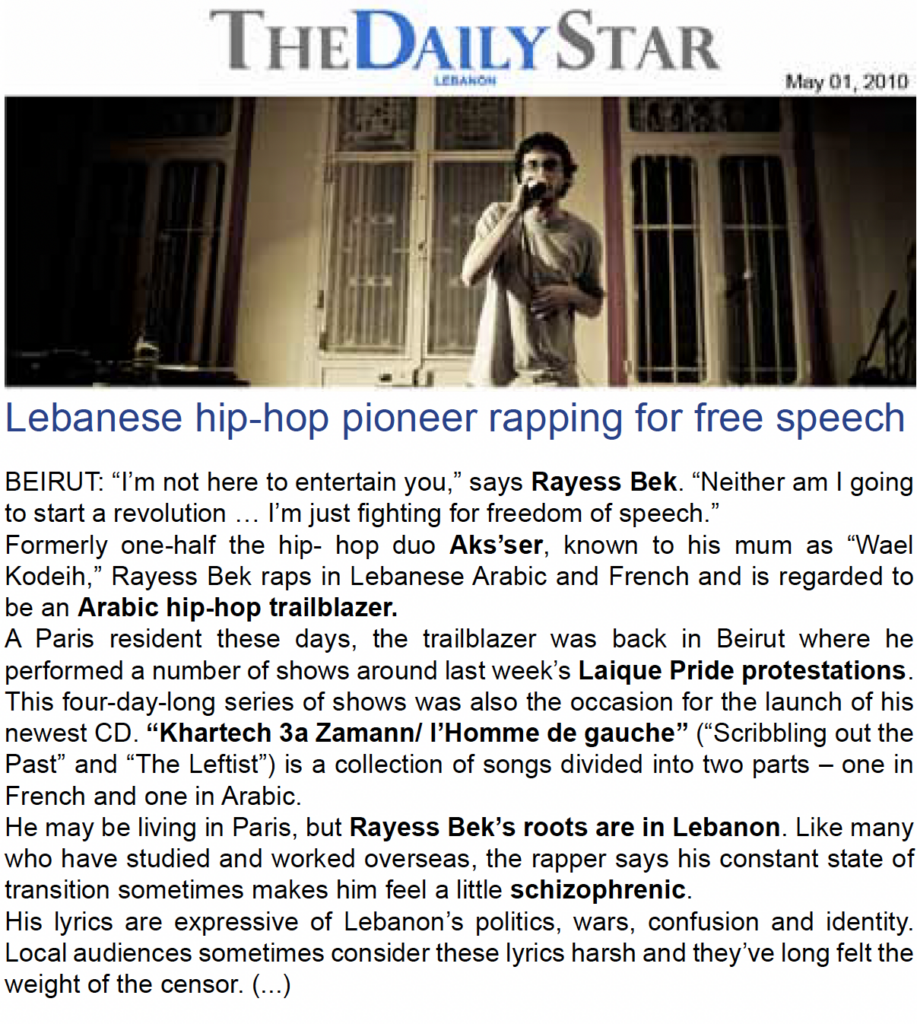 THE DAILY STAR
LEBANON
May 01, 2010

Lebanese hip-hop pioneer rapping for free speech

BEIRUT: "I'm not here to entertain you," says Rayess Bek. "Neither am I going to start a revolution … I'm just fighting for freedom of speech."

Formerly one-half the hip- hop duo Aks'ser, known to his mum as "Wael Kodeih," Rayess Bek raps in Lebanese Arabic and French and is regarded to be an Arabic hip-hop trailblazer.

A Paris resident these days, the trailblazer was back in Beirut where he performed a number of shows around last week's Laique Pride protestations. This four-day-long series of shows was also the occasion for the launch of his newest CD. "Khartech 3a Zamann/ l'Homme de gauche" ("Scribbling out the Past" and "The Leftist") is a collection of songs divided into two parts – one in French and one in Arabic.

He may be living in Paris, but Rayess Bek's roots are in Lebanon. Like many who have studied and worked overseas, the rapper says his constant state of transition sometimes makes him feel a little schizophrenic.

His lyrics are expressive of Lebanon's politics, wars, confusion and identity. Local audiences sometimes consider these lyrics harsh and they've long felt the weight of the censor. (...)